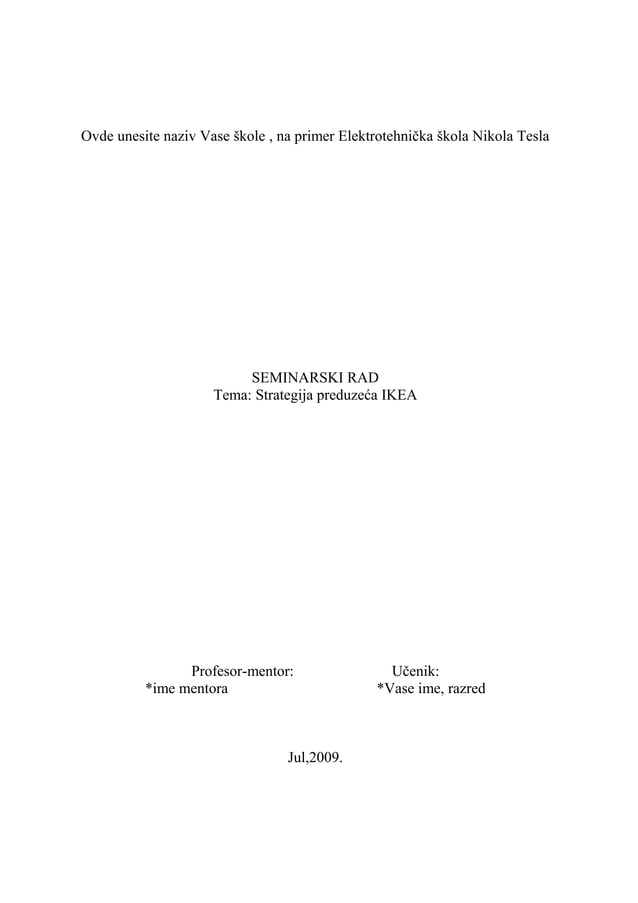 Ovde unesite naziv Vase škole , na primer Elektrotehnička škola Nikola Tesla

SEMINARSKI RAD
Tema: Strategija preduzeća IKEA

Profesor-mentor:
*ime mentora

Učenik:
*Vase ime, razred

Jul,2009.